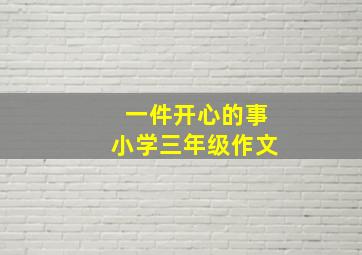 一件开心的事
小学三年级作文